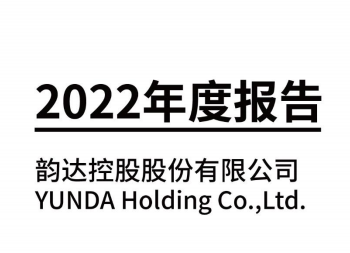 2022年度报告

韵达控股股份有限公司
YUNDA Holding Co.,Ltd.